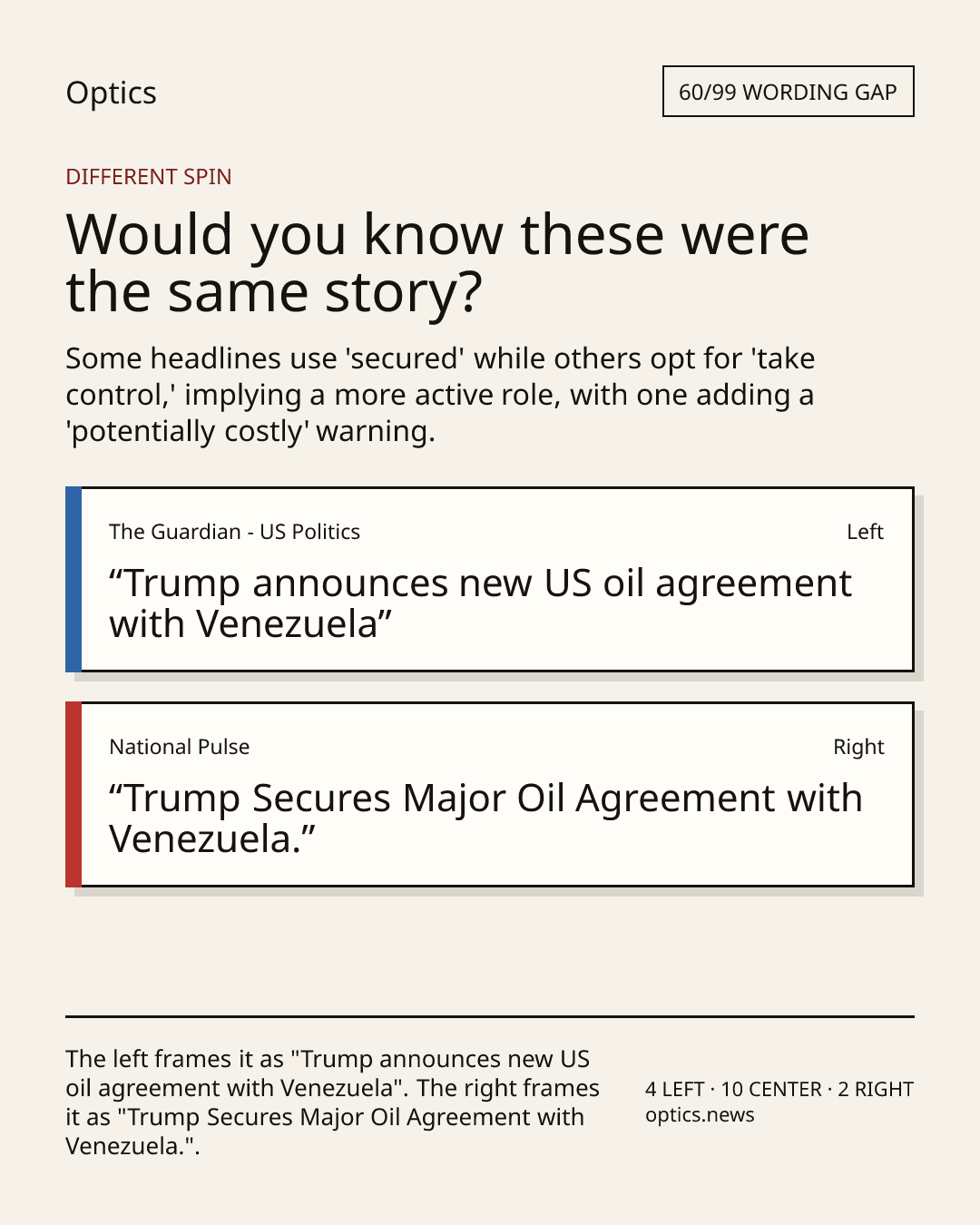 Optics

60/99 WORDING GAP

DIFFERENT SPIN

Would you know these were the same story?

Some headlines use 'secured' while others opt for 'take control,' implying a more active role, with one adding a 'potentially costly' warning.

The Guardian - US Politics

Left

"Trump announces new US oil agreement with Venezuela"

National Pulse

Right

"Trump Secures Major Oil Agreement with Venezuela."

The left frames it as "Trump announces new US oil agreement with Venezuela". The right frames it as "Trump Secures Major Oil Agreement with Venezuela.".

4 LEFT · 10 CENTER · 2 RIGHT
optics.news